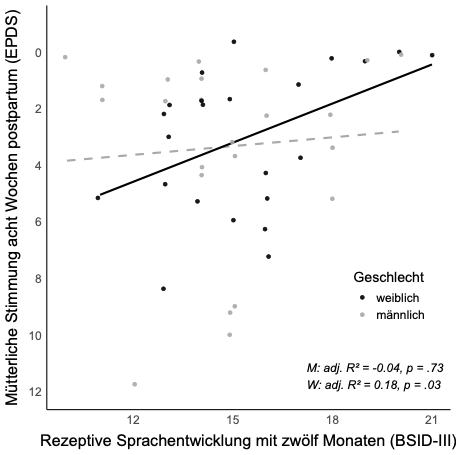 Mütterliche Stimmung acht Wochen postpartum (EPDS)

0
2
4
6
8
10
12

Geschlecht
weiblich
männlich

M: adj. R² = -0.04, p = .73
W: adj. R² = 0.18, p = .03

12
15
18
21

Rezeptive Sprachentwicklung mit zwölf Monaten (BSID-III)